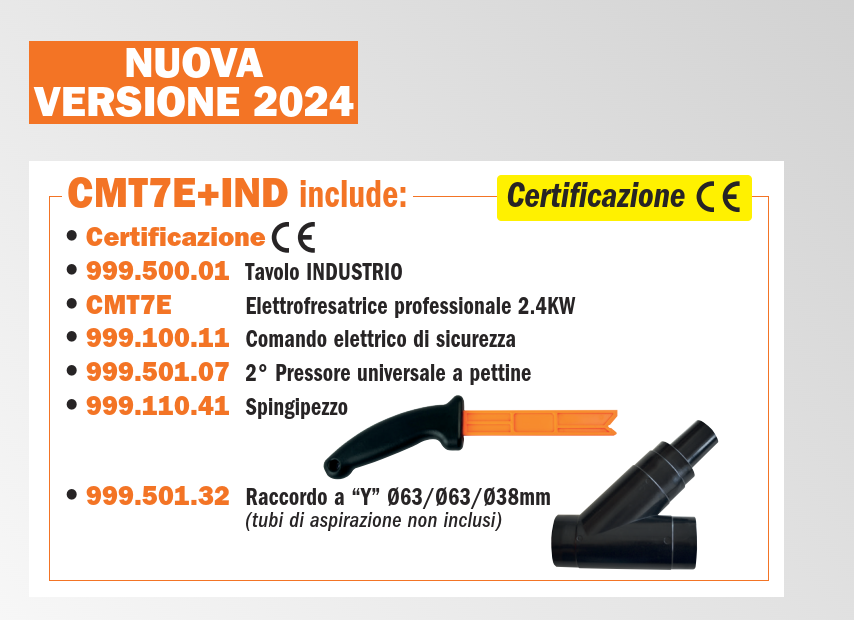 NUOVA
VERSIONE 2024

CMT7E+IND include:

Certificazione CE

• Certificazione CE
• 999.500.01 Tavolo INDUSTRIO
• CMT7E Elettrofresatrice professionale 2.4KW
• 999.100.11 Comando elettrico di sicurezza
• 999.501.07 2° Pressore universale a pettine
• 999.110.41 Spingipezzo
• 999.501.32 Raccordo a "Y" Ø63/Ø63/Ø38mm
(tubi di aspirazione non inclusi)